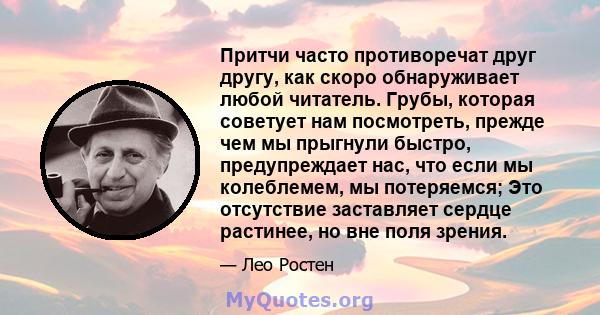 Притчи часто противоречат друг другу, как скоро обнаруживает любой читатель. Грубы, которая советует нам посмотреть, прежде чем мы прыгнули быстро, предупреждает нас, что если мы колеблемем, мы потеряемся; Это отсутствие заставляет сердце растинее, но вне поля зрения.

— Лео Ростен

MyQuotes.org